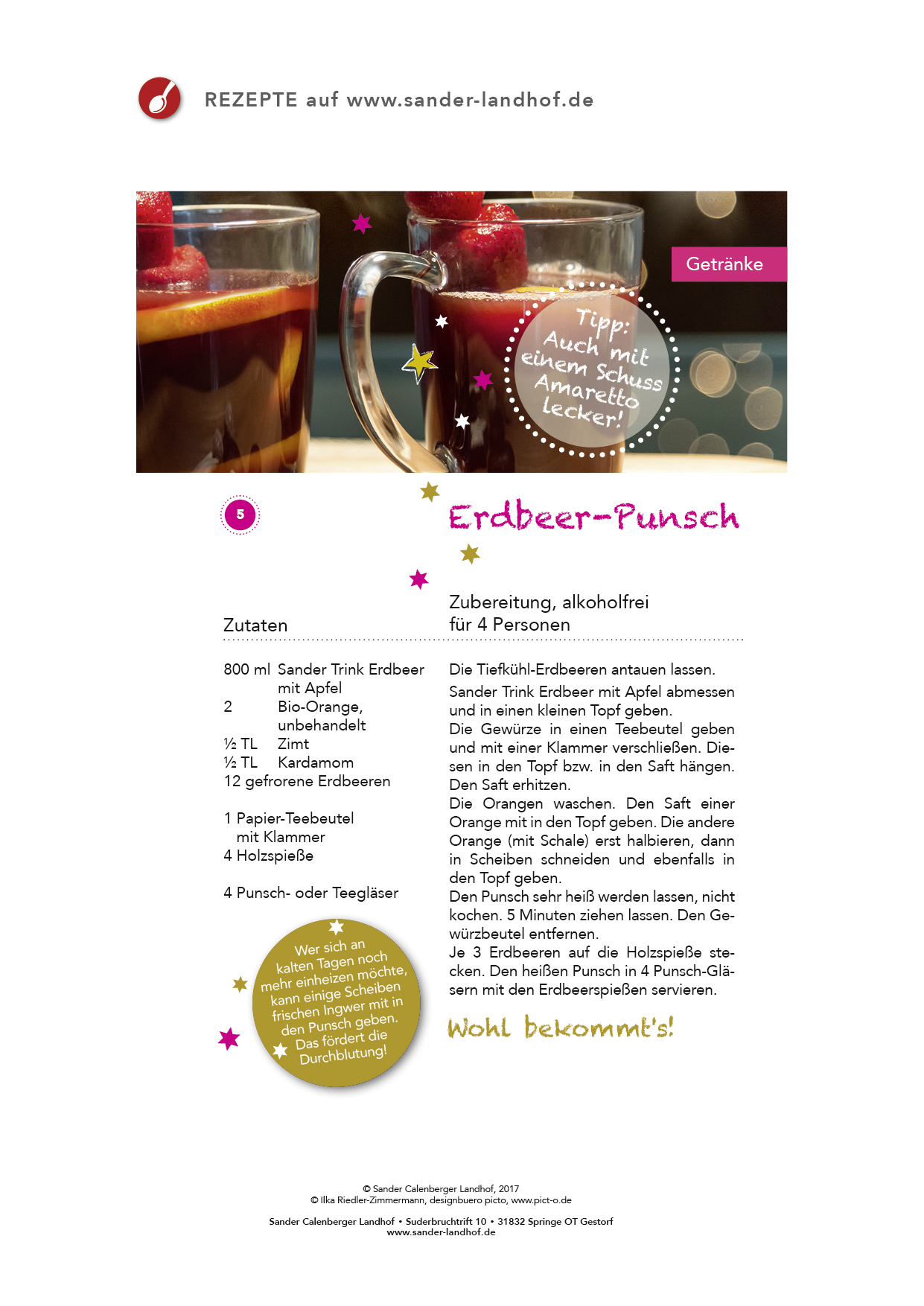 REZEPTE auf www.sander-landhof.de

Getränke

Tipp: Auch mit einem Schuss Amaretto lecker!

5

Erdbeer-Punsch

Zutaten

800 ml Sander Trink Erdbeer mit Apfel
2 Bio-Orange, unbehandelt
½ TL Zimt
½ TL Kardamom
12 gefrorene Erdbeeren

1 Papier-Teebeutel mit Klammer
4 Holzspieße

4 Punsch- oder Teegläser

Wer sich an kalten Tagen noch mehr einheizen möchte, kann einige Scheiben frischen Ingwer mit in den Punsch geben. Das fördert die Durchblutung!

Zubereitung, alkoholfrei für 4 Personen

Die Tiefkühl-Erdbeeren antauen lassen.
Sander Trink Erdbeer mit Apfel abmessen und in einen kleinen Topf geben.
Die Gewürze in einen Teebeutel geben und mit einer Klammer verschließen. Diesen in den Topf bzw. in den Saft hängen. Den Saft erhitzen.
Die Orangen waschen. Den Saft einer Orange mit in den Topf geben. Die andere Orange (mit Schale) erst halbieren, dann in Scheiben schneiden und ebenfalls in den Topf geben.
Den Punsch sehr heiß werden lassen, nicht kochen. 5 Minuten ziehen lassen. Den Gewürzbeutel entfernen.
Je 3 Erdbeeren auf die Holzspieße stecken. Den heißen Punsch in 4 Punsch-Gläsern mit den Erdbeerspießen servieren.

Wohl bekommt's!

© Sander Calenberger Landhof, 2017
© Ilka Riedler-Zimmermann, designbuero picto, www.pict-o.de

Sander Calenberger Landhof • Suderbruchtrift 10 • 31832 Springe OT Gestorf
www.sander-landhof.de